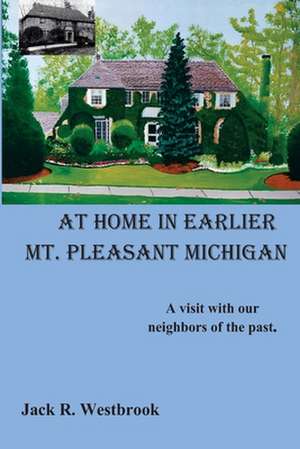 AT HOME IN EARLIER MT. PLEASANT MICHIGAN

A visit with our neighbors of the past.

Jack R. Westbrook